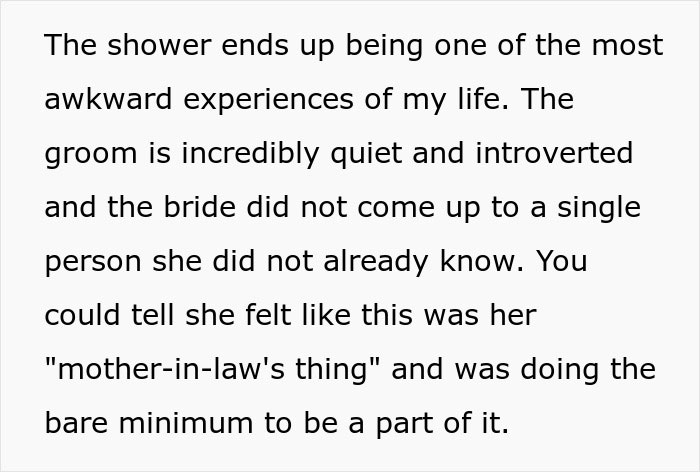 The shower ends up being one of the most awkward experiences of my life. The groom is incredibly quiet and introverted and the bride did not come up to a single person she did not already know. You could tell she felt like this was her "mother-in-law's thing" and was doing the bare minimum to be a part of it.